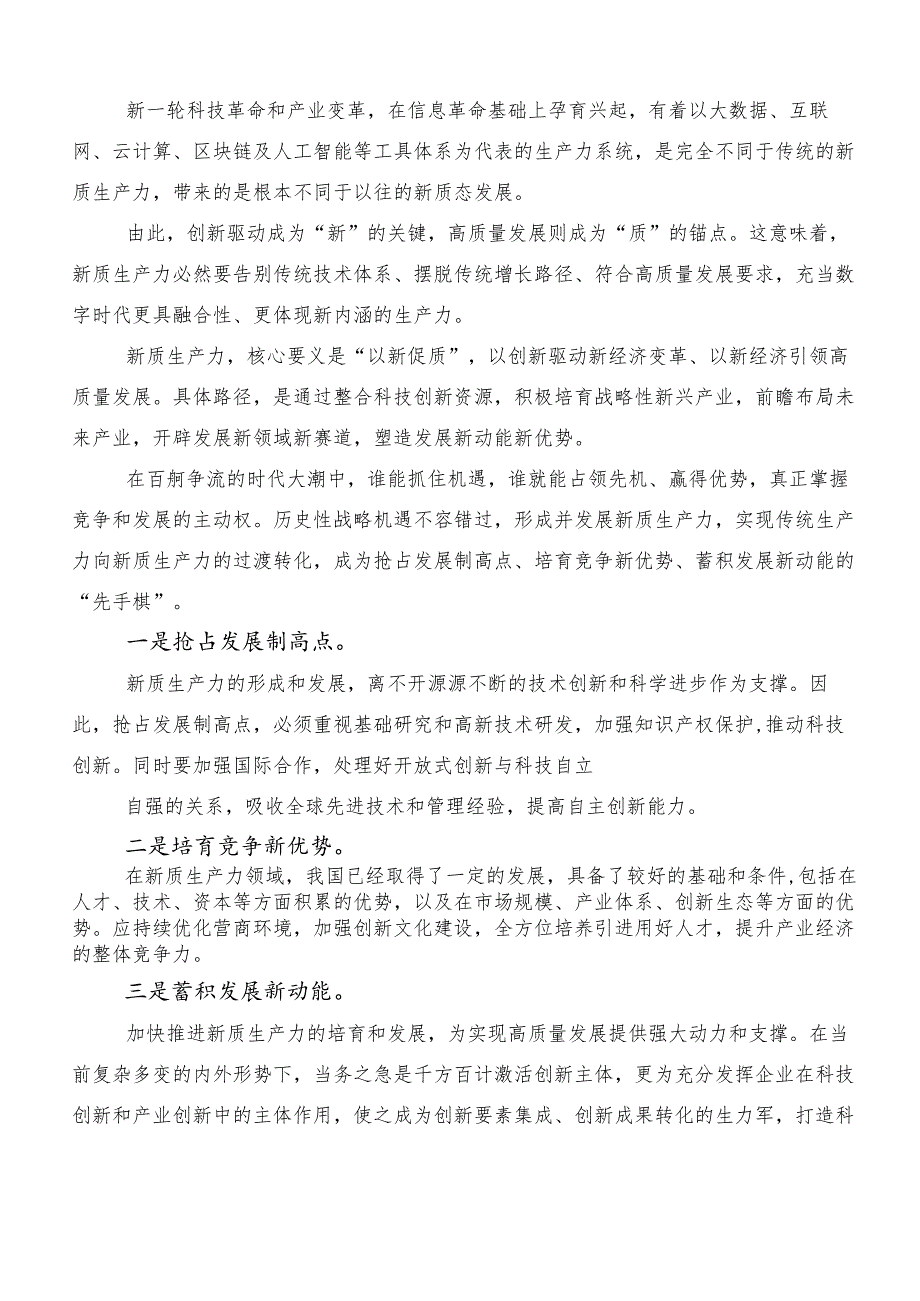 新一轮科技革命和产业变革，在信息革命基础上孕育兴起，有着以大数据、互联网、云计算、区块链及人工智能等工具体系为代表的生产力系统，是完全不同于传统的新质生产力，带来的是根本不同于以往的新质态发展。

由此，创新驱动成为“新”的关键，高质量发展则成为“质”的锚点。这意味着，新质生产力必然要告别传统技术体系、摆脱传统增长路径、符合高质量发展要求，充当数字时代更具融合性、更体现新内涵的生产力。

新质生产力，核心要义是“以新促质”，以创新驱动新经济变革、以新经济引领高质量发展。具体路径，是通过整合科技创新资源，积极培育战略性新兴产业，前瞻布局未来产业，开辟发展新领域新赛道，塑造发展新动能新优势。

在百舸争流的时代大潮中，谁能抓住机遇，谁就能占领先机、赢得优势，真正掌握竞争和发展的主动权。历史性战略机遇不容错过，形成并发展新质生产力，实现传统生产力向新质生产力的过渡转化，成为抢占发展制高点、培育竞争新优势、蓄积发展新动能的“先手棋”。

一是抢占发展制高点。

新质生产力的形成和发展，离不开源源不断的技术创新和科学进步作为支撑。因此，抢占发展制高点，必须重视基础研究和高新技术研发，加强知识产权保护,推动科技创新。同时要加强国际合作，处理好开放式创新与科技自立

自强的关系，吸收全球先进技术和管理经验，提高自主创新能力。

二是培育竞争新优势。

在新质生产力领域，我国已经取得了一定的发展，具备了较好的基础和条件,包括在人才、技术、资本等方面积累的优势，以及在市场规模、产业体系、创新生态等方面的优势。应持续优化营商环境，加强创新文化建设，全方位培养引进用好人才，提升产业经济的整体竞争力。

三是蓄积发展新动能。

加快推进新质生产力的培育和发展，为实现高质量发展提供强大动力和支撑。在当前复杂多变的内外形势下，当务之急是千方百计激活创新主体，更为充分发挥企业在科技创新和产业创新中的主体作用，使之成为创新要素集成、创新成果转化的生力军，打造科